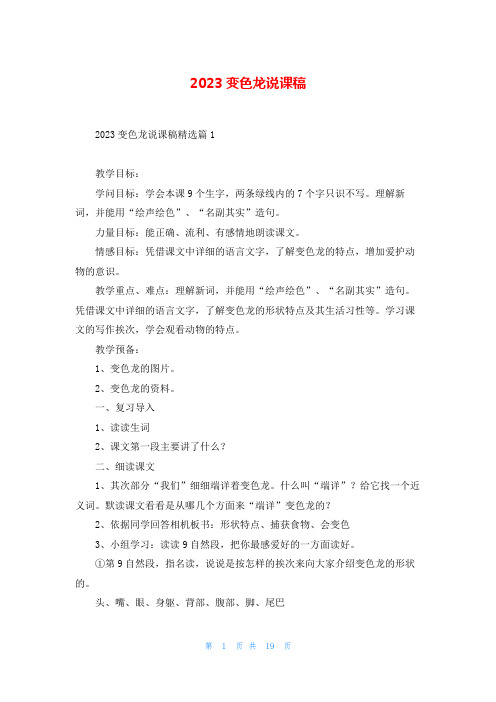 2023 变色龙说课稿

2023 变色龙说课稿精选篇 1

教学目标：

学问目标：学会本课 9 个生字，两条绿线内的 7 个字只识不写。理解新词，并能用“绘声绘色”、“名副其实”造句。

力量目标：能正确、流利、有感情地朗读课文。

情感目标：凭借课文中详细的语言文字，了解变色龙的特点，增加爱护动物的意识。

教学重点、难点：理解新词，并能用“绘声绘色”、“名副其实”造句。凭借课文中详细的语言文字，了解变色龙的形状特点及其生活习性等。学习课文的写作挨次，学会观看动物的特点。

教学预备：

1、变色龙的图片。

2、变色龙的资料。

一、复习导入

1、读读生词

2、课文第一段主要讲了什么？

二、细读课文

1、其次部分“我们”细细端详着变色龙。什么叫“端详”？给它找一个近义词。默读课文看看是从哪几个方面来“端详”变色龙的？

2、依据同学回答相机板书：形状特点、捕获食物、会变色

3、小组学习：读读 9 自然段，把你最感爱好的一方面读好。

①第 9 自然段，指名读，说说是按怎样的挨次来向大家介绍变色龙的形状的。

头、嘴、眼、身躯、背部、腹部、脚、尾巴

第 1 页 共 19 页